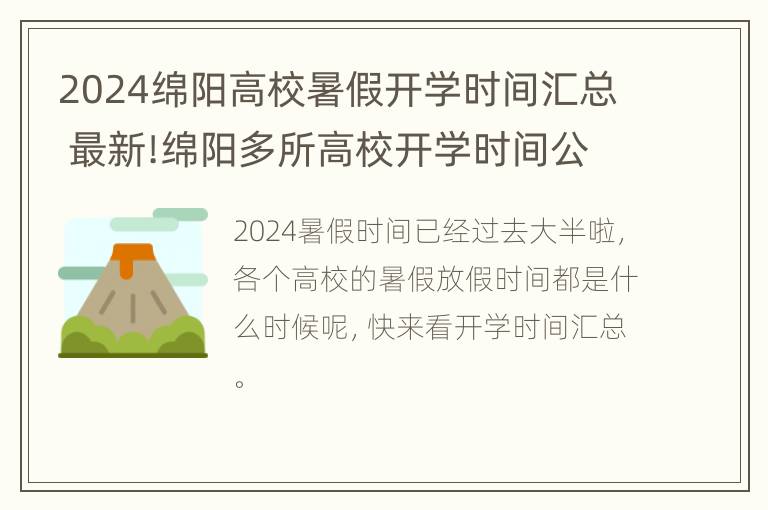 2024绵阳高校暑假开学时间汇总 最新!绵阳多所高校开学时间公

2024暑假时间已经过去大半啦，各个高校的暑假放假时间都是什么时候呢，快来看开学时间汇总。